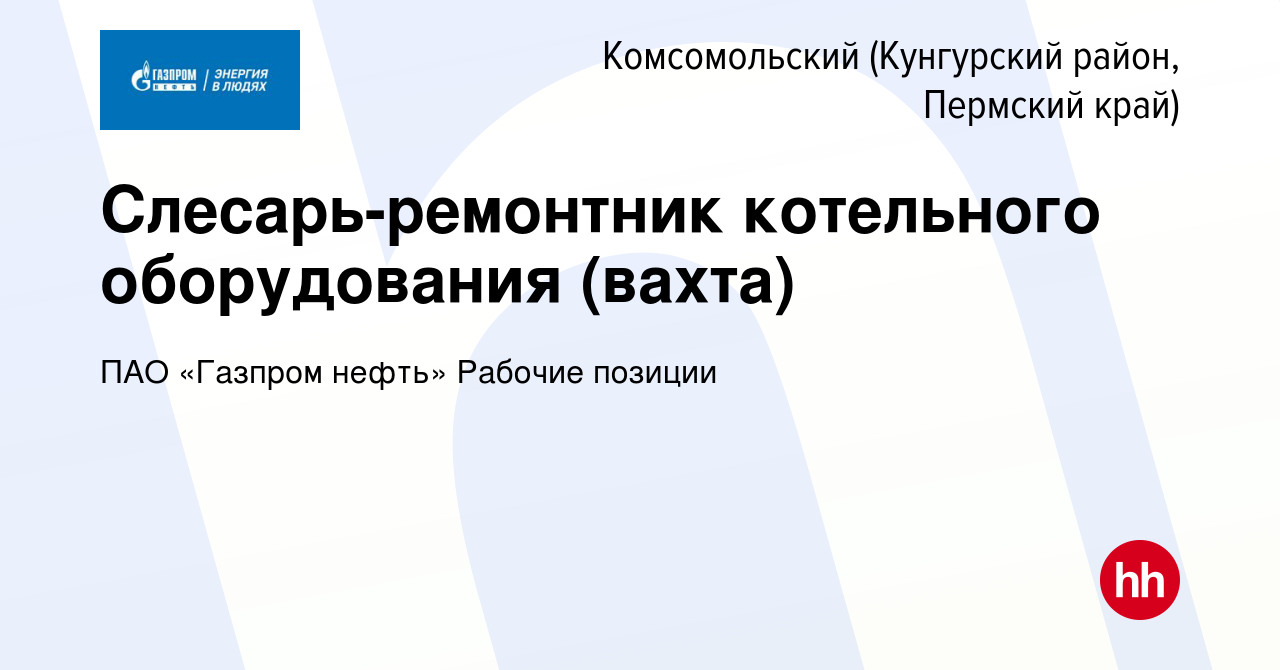 ГАЗПРОМ НЕФТЬ | ЭНЕРГИЯ В ЛЮДЯХ

Комсомольский (Кунгурский район, Пермский край)

Слесарь-ремонтник котельного оборудования (вахта)

ПАО «Газпром нефть» Рабочие позиции

hh